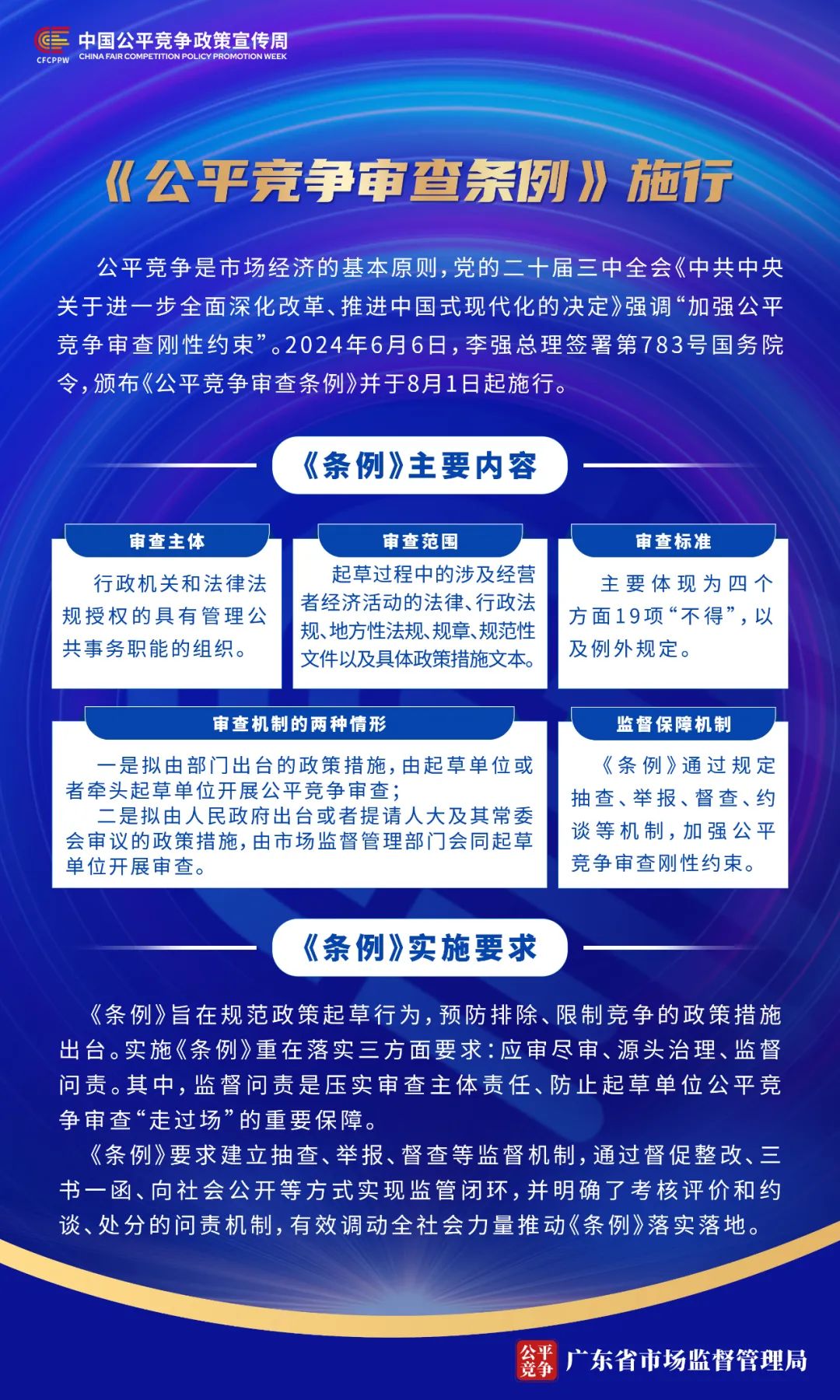 CFCPPW
中国公平竞争政策宣传周
CHINA FAIR COMPETITION POLICY PROMOTION WEEK

《公平竞争审查条例》施行

公平竞争是市场经济的基本原则，党的二十届三中全会《中共中央关于进一步全面深化改革、推进中国式现代化的决定》强调“加强公平竞争审查刚性约束”。2024年6月6日，李强总理签署第783号国务院令，颁布《公平竞争审查条例》并于8月1日起施行。

《条例》主要内容

审查主体
行政机关和法律法规授权的具有管理公共事务职能的组织。

审查范围
起草过程中的涉及经营者经济活动的法律、行政法规、地方性法规、规章、规范性文件以及具体政策措施文本。

审查标准
主要体现为四个方面19项“不得”，以及例外规定。

审查机制的两种情形
一是拟由部门出台的政策措施，由起草单位或者牵头起草单位开展公平竞争审查；
二是拟由人民政府出台或者提请人大及其常委会审议的政策措施，由市场监督管理部门会同起草单位开展审查。

监督保障机制
《条例》通过规定抽查、举报、督查、约谈等机制，加强公平竞争审查刚性约束。

《条例》实施要求

《条例》旨在规范政策起草行为，预防排除、限制竞争的政策措施出台。实施《条例》重在落实三方面要求：应审尽审、源头治理、监督问责。其中，监督问责是压实审查主体责任、防止起草单位公平竞争审查“走过场”的重要保障。

《条例》要求建立抽查、举报、督查等监督机制，通过督促整改、三书一函、向社会公开等方式实现监管闭环，并明确了考核评价和约谈、处分的问责机制，有效调动全社会力量推动《条例》落实落地。

公平竞争
广东省市场监督管理局